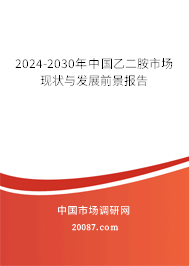 2024-2030年中国乙二胺市场现状与发展前景报告

中国市场调研网

20087.com